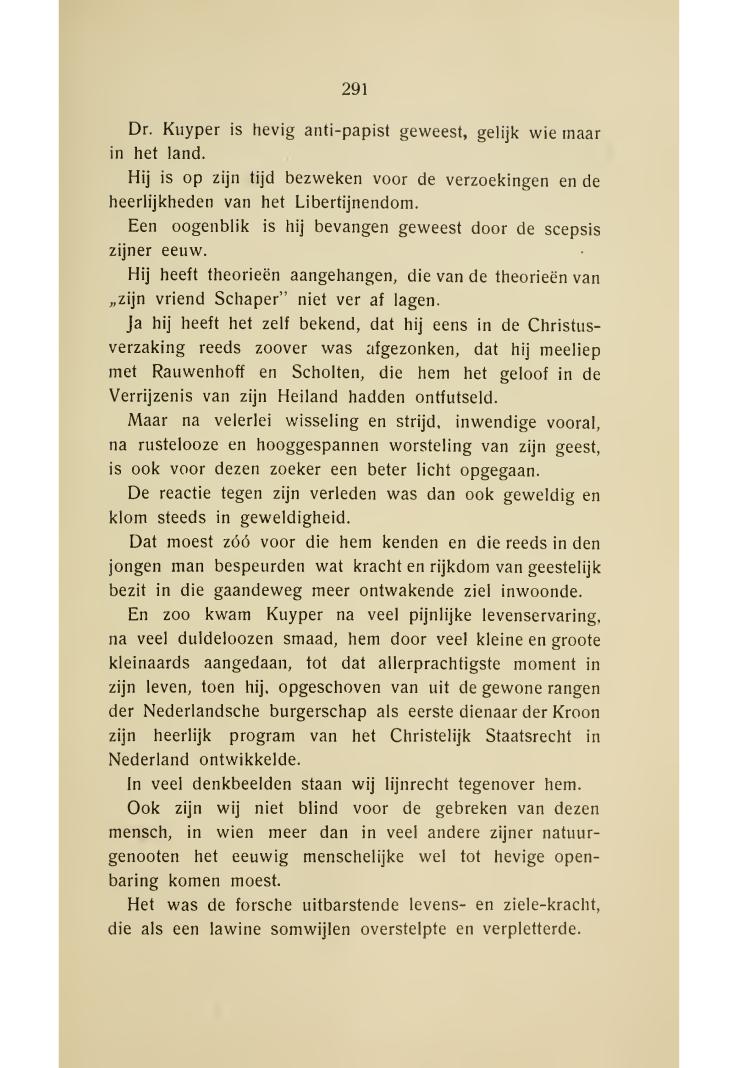 291

Dr. Kuyper is hevig anti-papist geweest, gelijk wie maar in het land.

Hij is op zijn tijd bezweken voor de verzoekingen en de heerlijkheden van het Libertijnendom.

Een oogenblik is hij bevangen geweest door de scepsis zijner eeuw.

Hij heeft theorieën aangehangen, die van de theorieën van „zijn vriend Schaper" niet ver af lagen.

Ja hij heeft het zelf bekend, dat hij eens in de Christusverzaking reeds zoover was afgezonken, dat hij meeliep met Rauwenhoff en Scholten, die hem het geloof in de Verrijzenis van zijn Heiland hadden ontfutseld.

Maar na velerlei wisseling en strijd, inwendige vooral, na rustelooze en hooggespannen worsteling van zijn geest, is ook voor dezen zoeker een beter licht opgegaan.

De reactie tegen zijn verleden was dan ook geweldig en klom steeds in geweldigheid.

Dat moest zóó voor die hem kenden en die reeds in den jongen man bespeurden wat kracht en rijkdom van geestelijk bezit in die gaandeweg meer ontwakende ziel inwoonde.

En zoo kwam Kuyper na veel pijnlijke levenservaring, na veel duldeloozen smaad, hem door veel kleine en groote kleinaards aangedaan, tot dat allerprachtigste moment in zijn leven, toen hij, opgeschoven van uit de gewone rangen der Nederlandsche burgerschap als eerste dienaar der Kroon zijn heerlijk program van het Christelijk Staatsrecht in Nederland ontwikkelde.

In veel denkbeelden staan wij lijnrecht tegenover hem.

Ook zijn wij niet blind voor de gebreken van dezen mensch, in wien meer dan in veel andere zijner natuurgenooten het eeuwig menschelijke wel tot hevige openbaring komen moest.

Het was de forsche uitbarstende levens- en ziele-kracht, die als een lawine somwijlen overstelpte en verpletterde.